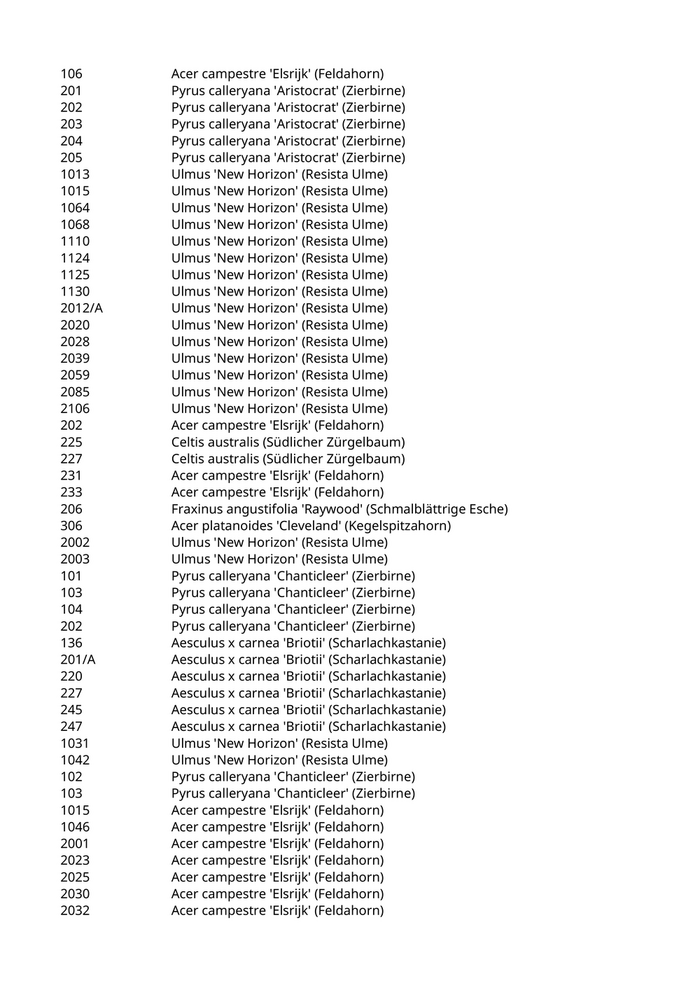 | | |
|---|---|
| 106 | Acer campestre 'Elsrijk' (Feldahorn) |
| 201 | Pyrus calleryana 'Aristocrat' (Zierbirne) |
| 202 | Pyrus calleryana 'Aristocrat' (Zierbirne) |
| 203 | Pyrus calleryana 'Aristocrat' (Zierbirne) |
| 204 | Pyrus calleryana 'Aristocrat' (Zierbirne) |
| 205 | Pyrus calleryana 'Aristocrat' (Zierbirne) |
| 1013 | Ulmus 'New Horizon' (Resista Ulme) |
| 1015 | Ulmus 'New Horizon' (Resista Ulme) |
| 1064 | Ulmus 'New Horizon' (Resista Ulme) |
| 1068 | Ulmus 'New Horizon' (Resista Ulme) |
| 1110 | Ulmus 'New Horizon' (Resista Ulme) |
| 1124 | Ulmus 'New Horizon' (Resista Ulme) |
| 1125 | Ulmus 'New Horizon' (Resista Ulme) |
| 1130 | Ulmus 'New Horizon' (Resista Ulme) |
| 2012/A | Ulmus 'New Horizon' (Resista Ulme) |
| 2020 | Ulmus 'New Horizon' (Resista Ulme) |
| 2028 | Ulmus 'New Horizon' (Resista Ulme) |
| 2039 | Ulmus 'New Horizon' (Resista Ulme) |
| 2059 | Ulmus 'New Horizon' (Resista Ulme) |
| 2085 | Ulmus 'New Horizon' (Resista Ulme) |
| 2106 | Ulmus 'New Horizon' (Resista Ulme) |
| 202 | Acer campestre 'Elsrijk' (Feldahorn) |
| 225 | Celtis australis (Südlicher Zürgelbaum) |
| 227 | Celtis australis (Südlicher Zürgelbaum) |
| 231 | Acer campestre 'Elsrijk' (Feldahorn) |
| 233 | Acer campestre 'Elsrijk' (Feldahorn) |
| 206 | Fraxinus angustifolia 'Raywood' (Schmalblättrige Esche) |
| 306 | Acer platanoides 'Cleveland' (Kegelspitzahorn) |
| 2002 | Ulmus 'New Horizon' (Resista Ulme) |
| 2003 | Ulmus 'New Horizon' (Resista Ulme) |
| 101 | Pyrus calleryana 'Chanticleer' (Zierbirne) |
| 103 | Pyrus calleryana 'Chanticleer' (Zierbirne) |
| 104 | Pyrus calleryana 'Chanticleer' (Zierbirne) |
| 202 | Pyrus calleryana 'Chanticleer' (Zierbirne) |
| 136 | Aesculus x carnea 'Briotii' (Scharlachkastanie) |
| 201/A | Aesculus x carnea 'Briotii' (Scharlachkastanie) |
| 220 | Aesculus x carnea 'Briotii' (Scharlachkastanie) |
| 227 | Aesculus x carnea 'Briotii' (Scharlachkastanie) |
| 245 | Aesculus x carnea 'Briotii' (Scharlachkastanie) |
| 247 | Aesculus x carnea 'Briotii' (Scharlachkastanie) |
| 1031 | Ulmus 'New Horizon' (Resista Ulme) |
| 1042 | Ulmus 'New Horizon' (Resista Ulme) |
| 102 | Pyrus calleryana 'Chanticleer' (Zierbirne) |
| 103 | Pyrus calleryana 'Chanticleer' (Zierbirne) |
| 1015 | Acer campestre 'Elsrijk' (Feldahorn) |
| 1046 | Acer campestre 'Elsrijk' (Feldahorn) |
| 2001 | Acer campestre 'Elsrijk' (Feldahorn) |
| 2023 | Acer campestre 'Elsrijk' (Feldahorn) |
| 2025 | Acer campestre 'Elsrijk' (Feldahorn) |
| 2030 | Acer campestre 'Elsrijk' (Feldahorn) |
| 2032 | Acer campestre 'Elsrijk' (Feldahorn) |